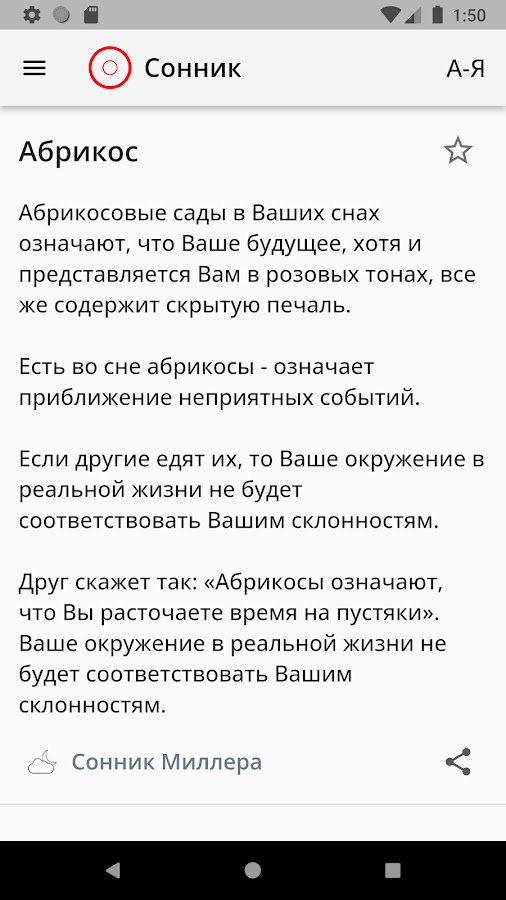 1:50

Сонник

А-Я

Абрикос

Абрикосовые сады в Ваших снах означают, что Ваше будущее, хотя и представляется Вам в розовых тонах, все же содержит скрытую печаль.

Есть во сне абрикосы - означает приближение неприятных событий.

Если другие едят их, то Ваше окружение в реальной жизни не будет соответствовать Вашим склонностям.

Друг скажет так: «Абрикосы означают, что Вы расточаете время на пустяки». Ваше окружение в реальной жизни не будет соответствовать Вашим склонностям.

Сонник Миллера